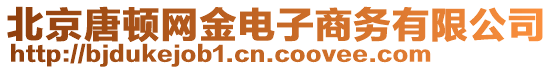 北京唐顿网金电子商务有限公司
http://bjdukejob1.cn.coovee.com